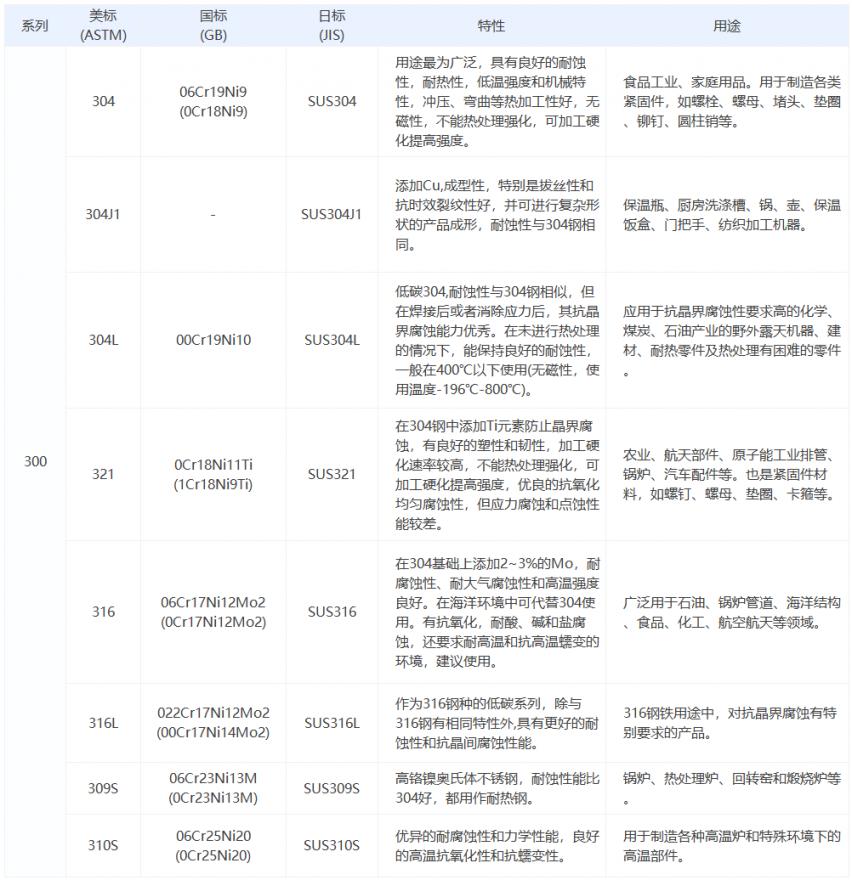 | 系列 | 美标 (ASTM) | 国标 (GB) | 日标 (JIS) | 特性 | 用途 |
|---|---|---|---|---|---|
| 300 | 304 | 06Cr19Ni9 (0Cr18Ni9) | SUS304 | 用途最为广泛，具有良好的耐蚀性，耐热性，低温强度和机械特性，冲压、弯曲等热加工性好，无磁性，不能热处理强化，可加工硬化提高强度。 | 食品工业、家庭用品。用于制造各类紧固件，如螺栓、螺母、堵头、垫圈、铆钉、圆柱销等。 |
| | 304J1 | - | SUS304J1 | 添加Cu,成型性，特别是拔丝性和抗时效裂纹性好，并可进行复杂形状的产品成形，耐蚀性与304钢相同。 | 保温瓶、厨房洗涤槽、锅、壶、保温饭盒、门把手、纺织加工机器。 |
| | 304L | 00Cr19Ni10 | SUS304L | 低碳304,耐蚀性与304钢相似，但在焊接后或者消除应力后，其抗晶界腐蚀能力优秀。在未进行热处理的情况下，能保持良好的耐蚀性，一般在400℃以下使用(无磁性，使用温度-196℃-800℃)。 | 应用于抗晶界腐蚀性要求高的化学、煤炭、石油产业的野外露天机器、建材、耐热零件及热处理有困难的零件。 |
| | 321 | 0Cr18Ni11Ti (1Cr18Ni9Ti) | SUS321 | 在304钢中添加Ti元素防止晶界腐蚀，有良好的塑性和韧性，加工硬化速率较高，不能热处理强化，可加工硬化提高强度，优良的抗氧化均匀腐蚀性，但应力腐蚀和点蚀性能较差。 | 农业、航天部件、原子能工业排管、锅炉、汽车配件等。也是紧固件材料，如螺钉、螺母、垫圈、卡箍等。 |
| | 316 | 06Cr17Ni12Mo2 (0Cr17Ni12Mo2) | SUS316 | 在304基础上添加2~3%的Mo，耐腐蚀性、耐大气腐蚀性和高温强度良好。在海洋环境中可代替304使用。有抗氧化，耐酸、碱和盐腐蚀，还要求耐高温和抗高温蠕变的环境，建议使用。 | 广泛用于石油、锅炉管道、海洋结构、食品、化工、航空航天等领域。 |
| | 316L | 022Cr17Ni12Mo2 (00Cr17Ni14Mo2) | SUS316L | 作为316钢种的低碳系列，除与316钢有相同特性外,具有更好的耐蚀性和抗晶间腐蚀性能。 | 316钢铁用途中，对抗晶界腐蚀有特别要求的产品。 |
| | 309S | 06Cr23Ni13M (0Cr23Ni13M) | SUS309S | 高铬镍奥氏体不锈钢，耐蚀性能比304好，都用作耐热钢。 | 锅炉、热处理炉、回转窑和煅烧炉等。 |
| | 310S | 06Cr25Ni20 (0Cr25Ni20) | SUS310S | 优异的耐腐蚀性和力学性能，良好的高温抗氧化性和抗蠕变性。 | 用于制造各种高温炉和特殊环境下的高温部件。 |